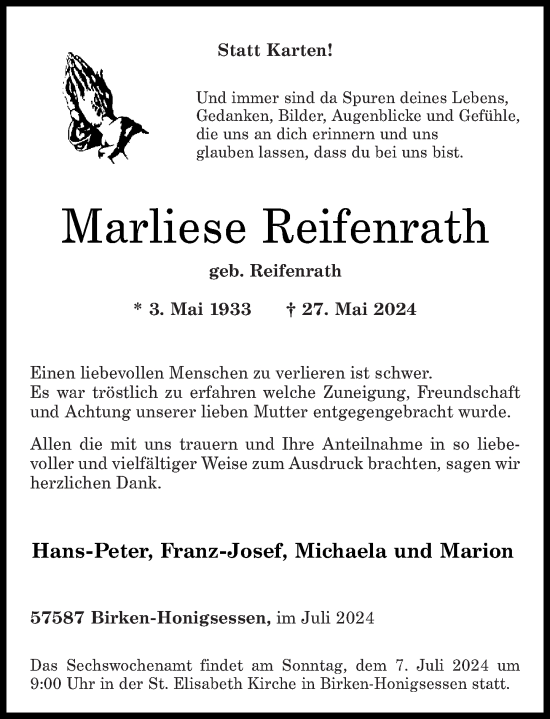 Statt Karten!

Und immer sind da Spuren deines Lebens, Gedanken, Bilder, Augenblicke und Gefühle, die uns an dich erinnern und uns glauben lassen, dass du bei uns bist.

Marliese Reifenrath

geb. Reifenrath

* 3. Mai 1933 † 27. Mai 2024

Einen liebevollen Menschen zu verlieren ist schwer.
Es war tröstlich zu erfahren welche Zuneigung, Freundschaft und Achtung unserer lieben Mutter entgegengebracht wurde.

Allen die mit uns trauern und Ihre Anteilnahme in so liebevoller und vielfältiger Weise zum Ausdruck brachten, sagen wir herzlichen Dank.

Hans-Peter, Franz-Josef, Michaela und Marion

57587 Birken-Honigsessen, im Juli 2024

Das Sechswochenamt findet am Sonntag, dem 7. Juli 2024 um 9:00 Uhr in der St. Elisabeth Kirche in Birken-Honigsessen statt.